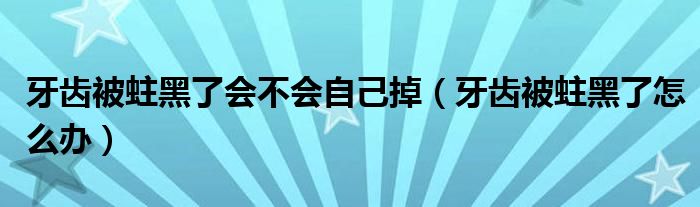 牙齿被蛀黑了会不会自己掉（牙齿被蛀黑了怎么办）